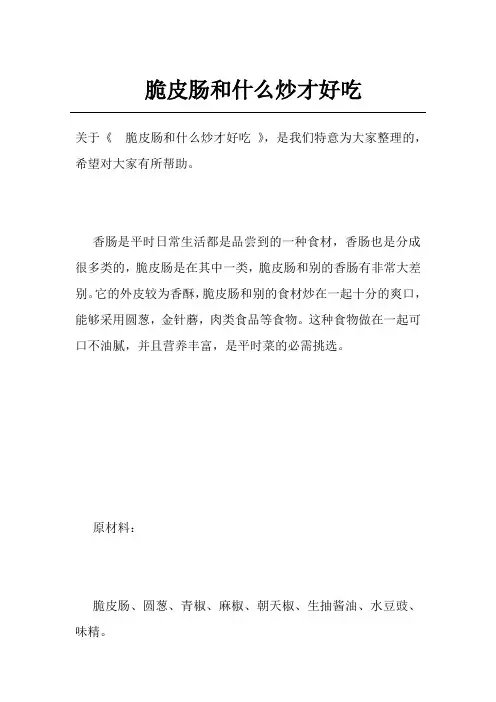 脆皮肠和什么炒才好吃

关于《 脆皮肠和什么炒才好吃 》，是我们特意为大家整理的，希望对大家有所帮助。

香肠是平时日常生活都是品尝到的一种食材，香肠也是分成很多类的，脆皮肠是在其中一类，脆皮肠和别的香肠有非常大差别。它的外皮较为香酥，脆皮肠和别的食材炒在一起十分的爽口，能够采用圆葱，金针蘑，肉类食品等食物。这种食物做在一起可口不油腻，并且营养丰富，是平时菜的必需挑选。

原材料：

脆皮肠、圆葱、青椒、麻椒、朝天椒、生抽酱油、水豆豉、味精。